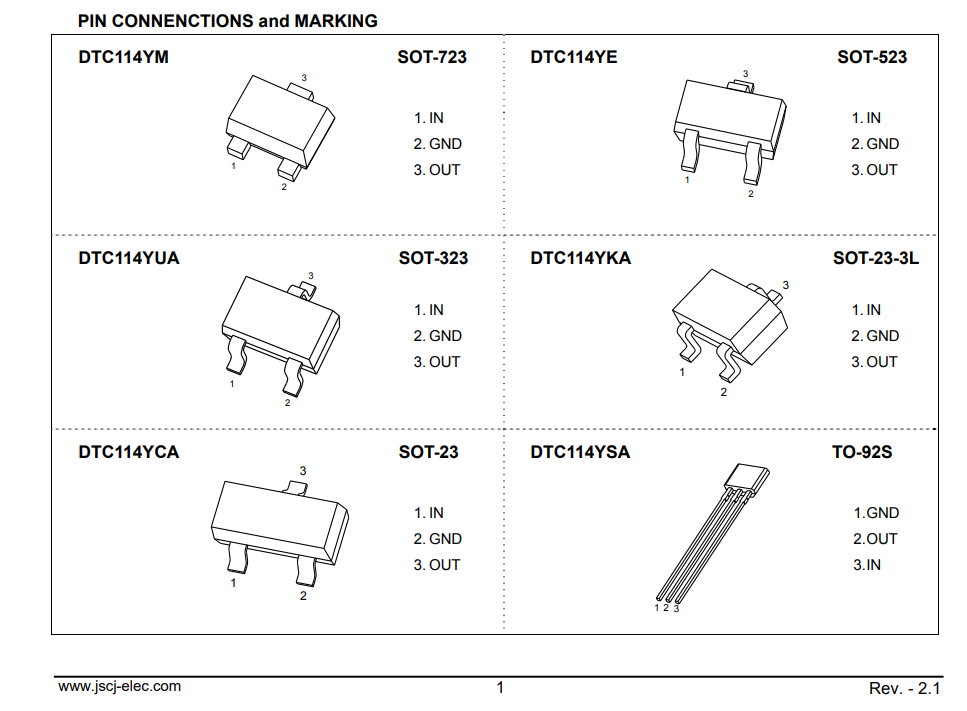 PIN CONNENCTIONS and MARKING

DTC114YM SOT-723

3
1
2

1. IN
2. GND
3. OUT

DTC114YE SOT-523

3
1
2

1. IN
2. GND
3. OUT

DTC114YUA SOT-323

3
1
2

1. IN
2. GND
3. OUT

DTC114YKA SOT-23-3L

3
1
2

1. IN
2. GND
3. OUT

DTC114YCA SOT-23

3
1
2

1. IN
2. GND
3. OUT

DTC114YSA TO-92S

1 2 3

1.GND
2.OUT
3.IN

www.jscj-elec.com 1 Rev. - 2.1